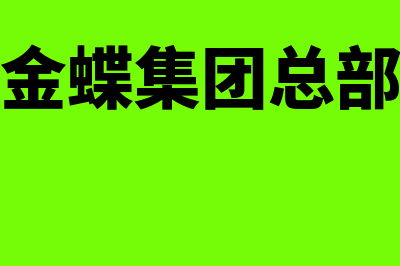 金蝶集团总部